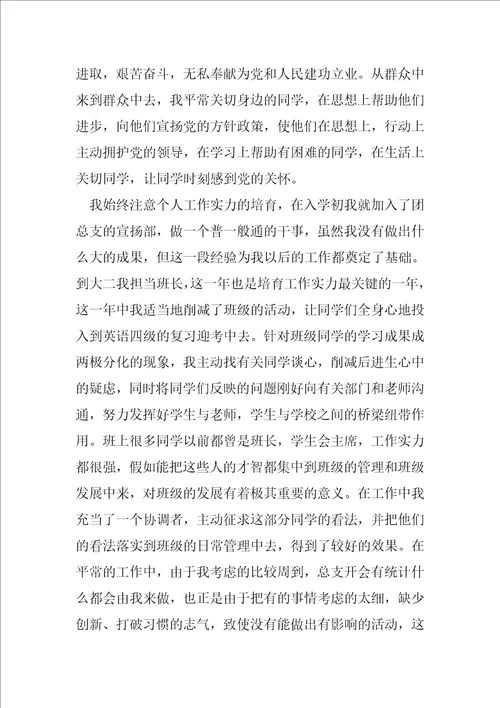 进取，艰苦奋斗，无私奉献为党和人民建功立业。从群众中来到群众中去，我平常关切身边的同学，在思想上帮助他们进步，向他们宣扬党的方针政策，使他们在思想上，行动上主动拥护党的领导，在学习上帮助有困难的同学，在生活上关切同学，让同学时刻感到党的关怀。

我始终注意个人工作实力的培育，在入学初我就加入了团总支的宣扬部，做一个普一般通的干事，虽然我没有做出什么大的成果，但这一段经验为我以后的工作都奠定了基础。到大二我担当班长，这一年也是培育工作实力最关键的一年，这一年中我适当地削减了班级的活动，让同学们全身心地投入到英语四级的复习迎考中去。针对班级同学的学习成果成两极分化的现象，我主动找有关同学谈心，削减后进生心中的疑虑，同时将同学们反映的问题刚好向有关部门和老师沟通，努力发挥好学生与老师，学生与学校之间的桥梁纽带作用。班上很多同学以前都曾是班长，学生会主席，工作实力都很强，假如能把这些人的才智都集中到班级的管理和班级发展中来，对班级的发展有着极其重要的意义。在工作中我充当了一个协调者，主动征求这部分同学的看法，并把他们的看法落实到班级的日常管理中去，得到了较好的效果。在平常的工作中，由于我考虑的比较周到，总支开会有统计什么都会由我来做，也正是由于把有的事情考虑的太细，缺少创新、打破习惯的志气，致使没有能做出有影响的活动，这